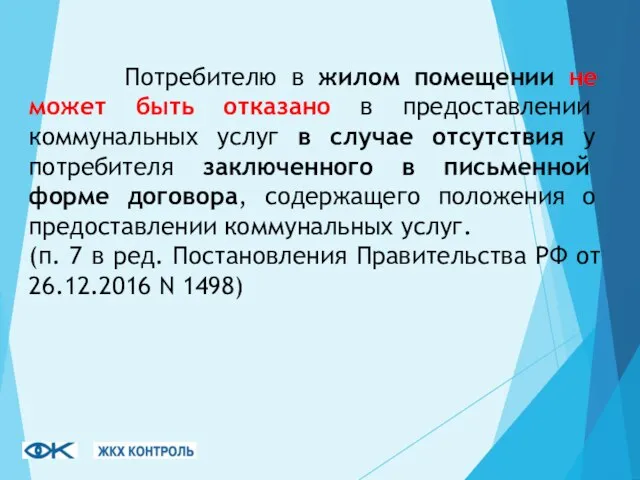 Потребителю в жилом помещении не может быть отказано в предоставлении коммунальных услуг в случае отсутствия у потребителя заключенного в письменной форме договора, содержащего положения о предоставлении коммунальных услуг.
(п. 7 в ред. Постановления Правительства РФ от 26.12.2016 N 1498)

ЖКХ КОНТРОЛЬ